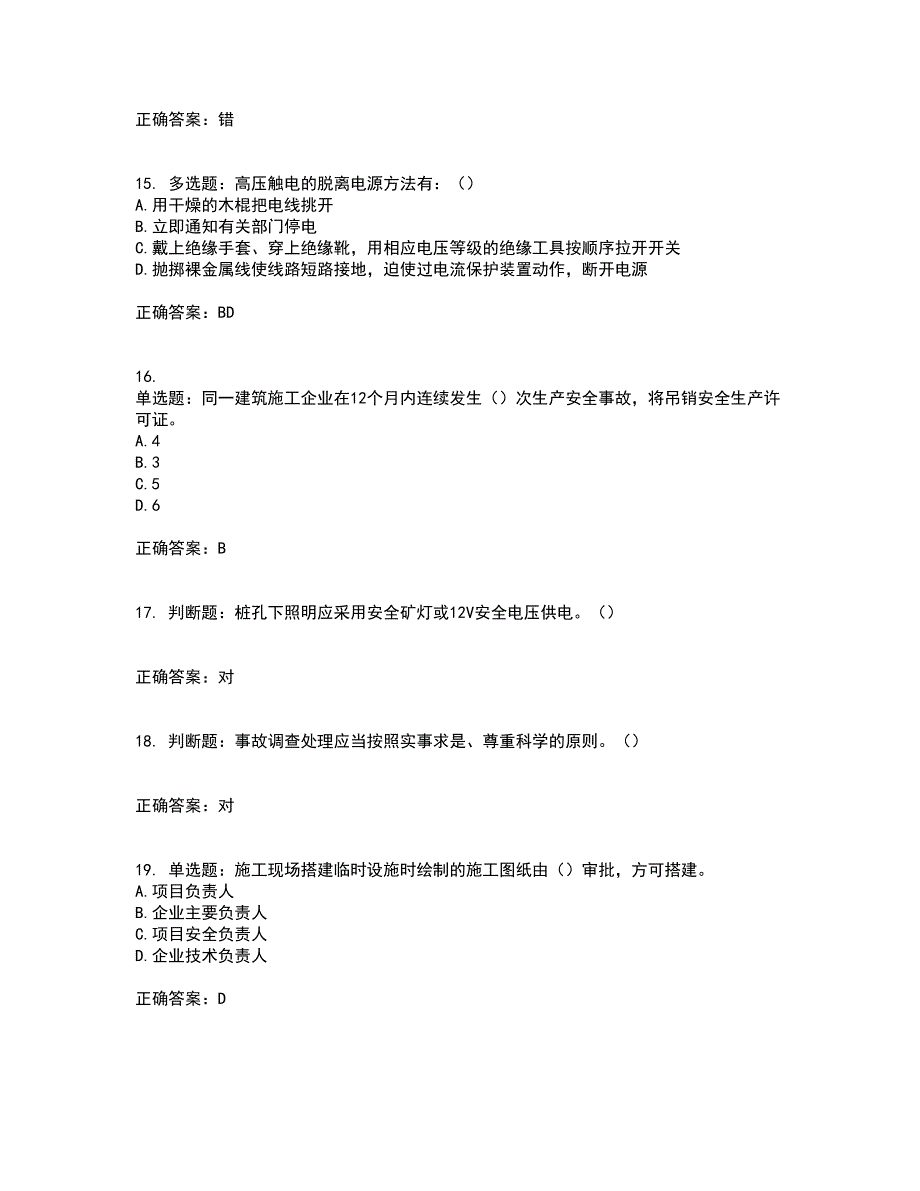 正确答案：错

15. 多选题：高压触电的脱离电源方法有：（）
A.用干燥的木棍把电线挑开
B.立即通知有关部门停电
C.戴上绝缘手套、穿上绝缘靴，用相应电压等级的绝缘工具按顺序拉开开关
D.抛掷裸金属线使线路短路接地，迫使过电流保护装置动作，断开电源

正确答案：BD

16.
单选题：同一建筑施工企业在12个月内连续发生（）次生产安全事故，将吊销安全生产许可证。
A.4
B.3
C.5
D.6

正确答案：B

17. 判断题：桩孔下照明应采用安全矿灯或12V安全电压供电。（）

正确答案：对

18. 判断题：事故调查处理应当按照实事求是、尊重科学的原则。（）

正确答案：对

19. 单选题：施工现场搭建临时设施时绘制的施工图纸由（）审批，方可搭建。
A.项目负责人
B.企业主要负责人
C.项目安全负责人
D.企业技术负责人

正确答案：D